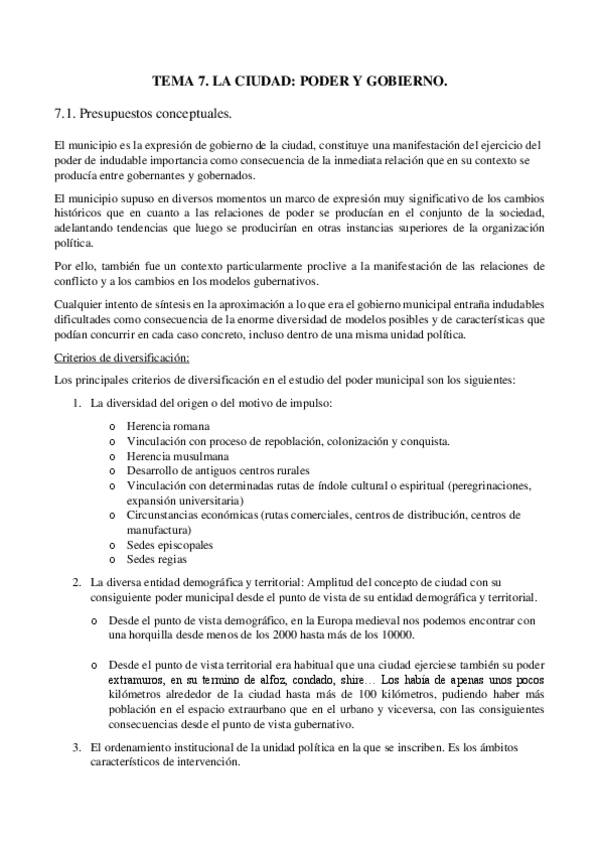 TEMA 7. LA CIUDAD: PODER Y GOBIERNO.

7.1. Presupuestos conceptuales.

El municipio es la expresión de gobierno de la ciudad, constituye una manifestación del ejercicio del poder de indudable importancia como consecuencia de la inmediata relación que en su contexto se producía entre gobernantes y gobernados.

El municipio supuso en diversos momentos un marco de expresión muy significativo de los cambios históricos que en cuanto a las relaciones de poder se producían en el conjunto de la sociedad, adelantando tendencias que luego se producirían en otras instancias superiores de la organización política.

Por ello, también fue un contexto particularmente proclive a la manifestación de las relaciones de conflicto y a los cambios en los modelos gubernativos.

Cualquier intento de síntesis en la aproximación a lo que era el gobierno municipal entraña indudables dificultades como consecuencia de la enorme diversidad de modelos posibles y de características que podían concurrir en cada caso concreto, incluso dentro de una misma unidad política.

Criterios de diversificación:

Los principales criterios de diversificación en el estudio del poder municipal son los siguientes:

1. La diversidad del origen o del motivo de impulso:

o Herencia romana
o Vinculación con proceso de repoblación, colonización y conquista.
o Herencia musulmana
o Desarrollo de antiguos centros rurales
o Vinculación con determinadas rutas de índole cultural o espiritual (peregrinaciones, expansión universitaria)
o Circunstancias económicas (rutas comerciales, centros de distribución, centros de manufactura)
o Sedes episcopales
o Sedes regias

2. La diversa entidad demográfica y territorial: Amplitud del concepto de ciudad con su consiguiente poder municipal desde el punto de vista de su entidad demográfica y territorial.

o Desde el punto de vista demográfico, en la Europa medieval nos podemos encontrar con una horquilla desde menos de los 2000 hasta más de los 10000.

o Desde el punto de vista territorial era habitual que una ciudad ejerciese también su poder extramuros, en su termino de alfoz, condado, shire… Los había de apenas unos pocos kilómetros alrededor de la ciudad hasta más de 100 kilómetros, pudiendo haber más población en el espacio extraurbano que en el urbano y viceversa, con las consiguientes consecuencias desde el punto de vista gubernativo.

3. El ordenamiento institucional de la unidad política en la que se inscriben. Es los ámbitos característicos de intervención.